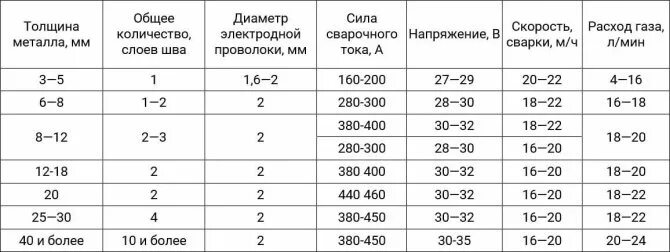 | Толщина металла, мм | Общее количество, слоев шва | Диаметр электродной проволоки, мм | Сила сварочного тока, А | Напряжение, В | Скорость, сварки, м/ч | Расход газа, л/мин |
|---|---|---|---|---|---|---|
| 3—5 | 1 | 1,6—2 | 160-200 | 27—29 | 20—22 | 4—16 |
| 6—8 | 1—2 | 2 | 280-300 | 28—30 | 18—22 | 16—18 |
| 8—12 | 2—3 | 2 | 380-400 | 30—32 | 18—22 | 18—20 |
| | | | 280-300 | 28—30 | 16—20 | |
| 12-18 | 2 | 2 | 380 400 | 30—32 | 16—20 | 18—20 |
| 20 | 2 | 2 | 440 460 | 30—32 | 16—20 | 18—22 |
| 25—30 | 4 | 2 | 380-450 | 30—32 | 16—20 | 18—22 |
| 40 и более | 10 и более | 2 | 380-450 | 30-35 | 16—20 | 20—24 |